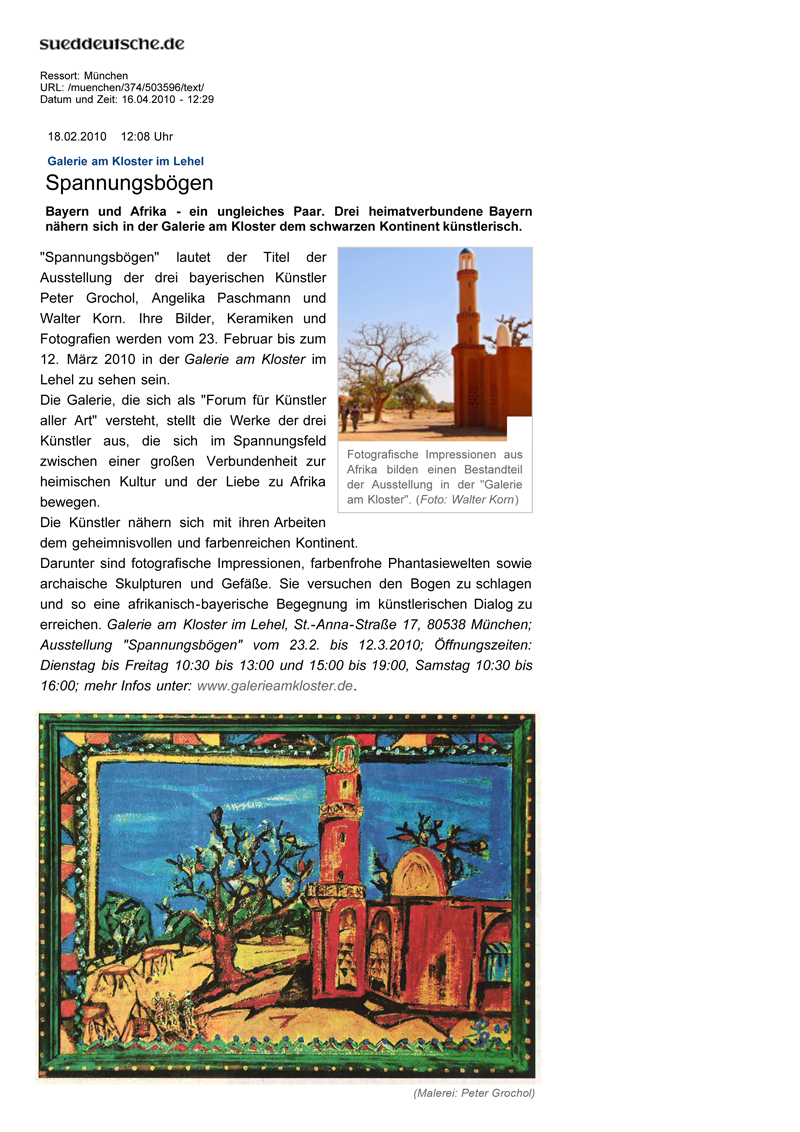 sueddeutsche.de

Ressort: München
URL: /muenchen/374/503596/text/
Datum und Zeit: 16.04.2010 - 12:29

18.02.2010 12:08 Uhr

Galerie am Kloster im Lehel

Spannungsbögen

Bayern und Afrika - ein ungleiches Paar. Drei heimatverbundene Bayern nähern sich in der Galerie am Kloster dem schwarzen Kontinent künstlerisch.

"Spannungsbögen" lautet der Titel der Ausstellung der drei bayerischen Künstler Peter Grochol, Angelika Paschmann und Walter Korn. Ihre Bilder, Keramiken und Fotografien werden vom 23. Februar bis zum 12. März 2010 in der Galerie am Kloster im Lehel zu sehen sein.

Die Galerie, die sich als "Forum für Künstler aller Art" versteht, stellt die Werke der drei Künstler aus, die sich im Spannungsfeld zwischen einer großen Verbundenheit zur heimischen Kultur und der Liebe zu Afrika bewegen.

Die Künstler nähern sich mit ihren Arbeiten dem geheimnisvollen und farbenreichen Kontinent. Darunter sind fotografische Impressionen, farbenfrohe Phantasiewelten sowie archaische Skulpturen und Gefäße. Sie versuchen den Bogen zu schlagen und so eine afrikanisch-bayerische Begegnung im künstlerischen Dialog zu erreichen. Galerie am Kloster im Lehel, St.-Anna-Straße 17, 80538 München; Ausstellung "Spannungsbögen" vom 23.2. bis 12.3.2010; Öffnungszeiten: Dienstag bis Freitag 10:30 bis 13:00 und 15:00 bis 19:00, Samstag 10:30 bis 16:00; mehr Infos unter: www.galerieamkloster.de.

Fotografische Impressionen aus Afrika bilden einen Bestandteil der Ausstellung in der "Galerie am Kloster". (Foto: Walter Korn)

(Malerei: Peter Grochol)